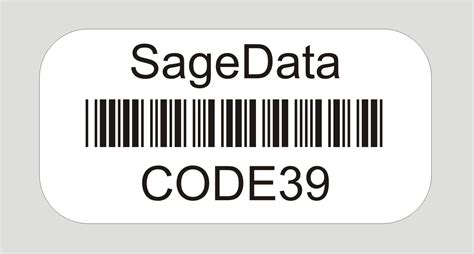 SageData

CODE39